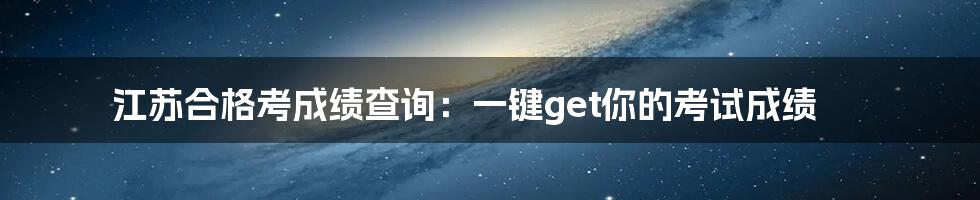 江苏合格考成绩查询：一键get你的考试成绩